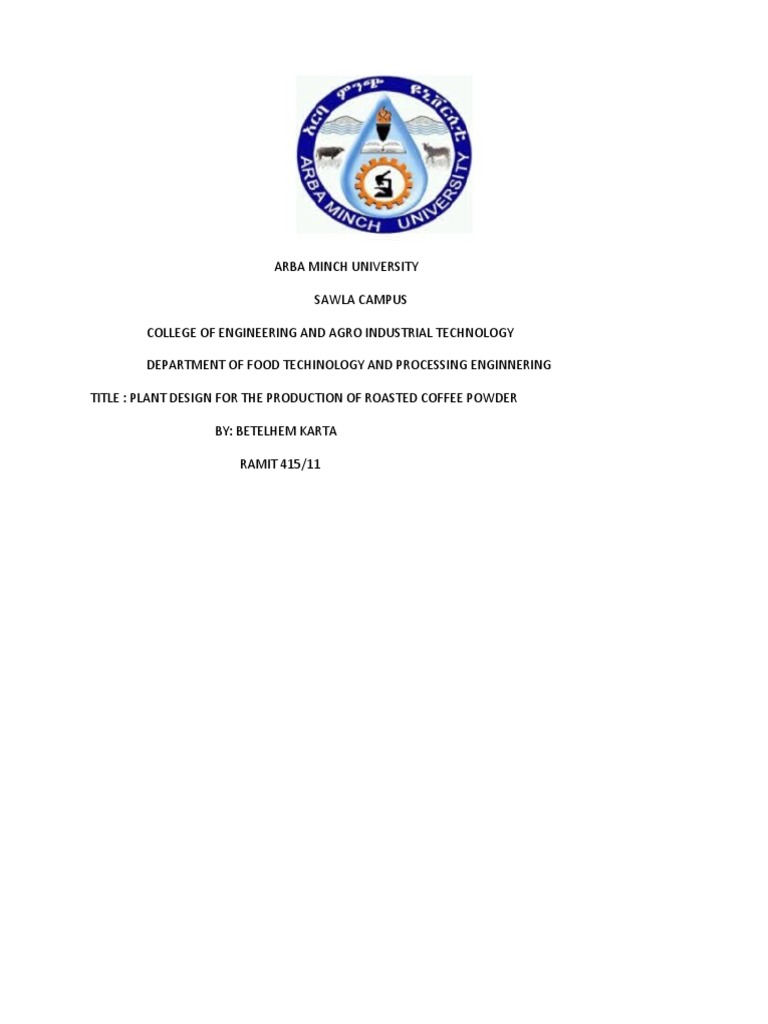 አርባ ምንጭ ዩኒቨርሲቲ
ARBA MINCH UNIVERSITY

ARBA MINCH UNIVERSITY

SAWLA CAMPUS

COLLEGE OF ENGINEERING AND AGRO INDUSTRIAL TECHNOLOGY

DEPARTMENT OF FOOD TECHINOLOGY AND PROCESSING ENGINNERING

TITLE : PLANT DESIGN FOR THE PRODUCTION OF ROASTED COFFEE POWDER

BY: BETELHEM KARTA

RAMIT 415/11